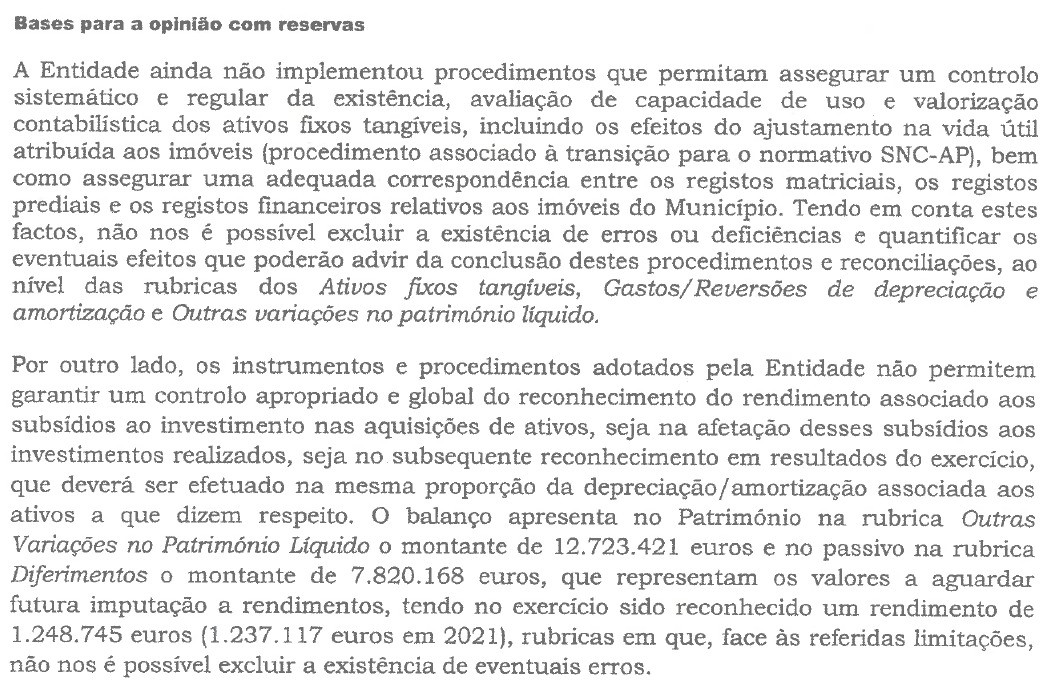 Bases para a opinião com reservas

A Entidade ainda não implementou procedimentos que permitam assegurar um controlo sistemático e regular da existência, avaliação de capacidade de uso e valorização contabilística dos ativos fixos tangíveis, incluindo os efeitos do ajustamento na vida útil atribuída aos imóveis (procedimento associado à transição para o normativo SNC-AP), bem como assegurar uma adequada correspondência entre os registos matriciais, os registos prediais e os registos financeiros relativos aos imóveis do Município. Tendo em conta estes factos, não nos é possível excluir a existência de erros ou deficiências e quantificar os eventuais efeitos que poderão advir da conclusão destes procedimentos e reconciliações, ao nível das rubricas dos Ativos fixos tangíveis, Gastos/Reversões de depreciação e amortização e Outras variações no património líquido.

Por outro lado, os instrumentos e procedimentos adotados pela Entidade não permitem garantir um controlo apropriado e global do reconhecimento do rendimento associado aos subsídios ao investimento nas aquisições de ativos, seja na afetação desses subsídios aos investimentos realizados, seja no subsequente reconhecimento em resultados do exercício, que deverá ser efetuado na mesma proporção da depreciação/amortização associada aos ativos a que dizem respeito. O balanço apresenta no Património na rubrica Outras Variações no Património Líquido o montante de 12.723.421 euros e no passivo na rubrica Diferimentos o montante de 7.820.168 euros, que representam os valores a aguardar futura imputação a rendimentos, tendo no exercício sido reconhecido um rendimento de 1.248.745 euros (1.237.117 euros em 2021), rubricas em que, face às referidas limitações, não nos é possível excluir a existência de eventuais erros.